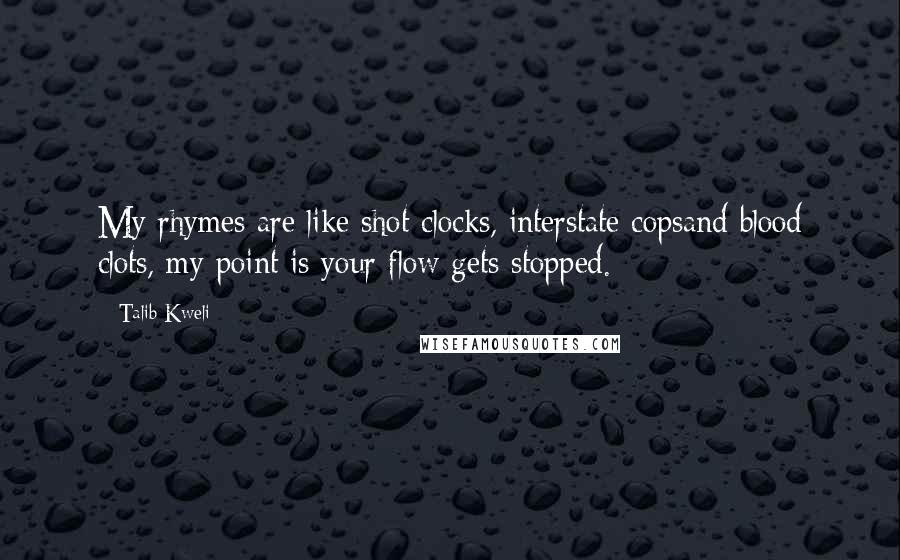 My rhymes are like shot clocks, interstate copsand blood clots, my point is your flow gets stopped.

Talib Kweli

WISEFAMOUSQUOTES.COM